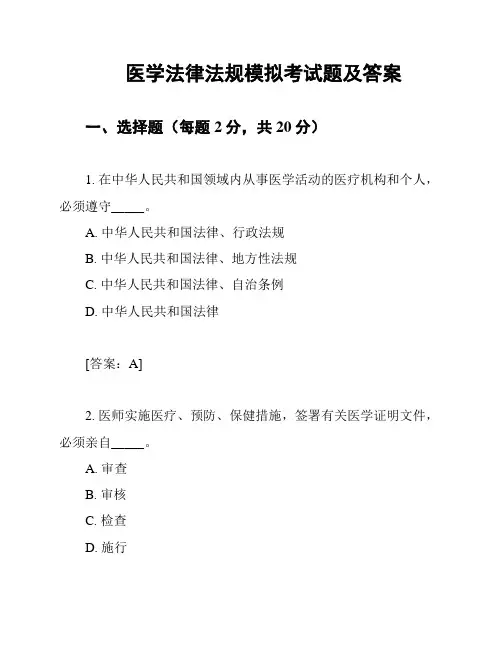 医学法律法规模拟考试题及答案

一、选择题（每题 2 分，共 20 分）

1. 在中华人民共和国领域内从事医学活动的医疗机构和个人，必须遵守_____。

A. 中华人民共和国法律、行政法规

B. 中华人民共和国法律、地方性法规

C. 中华人民共和国法律、自治条例

D. 中华人民共和国法律

[答案：A]

2. 医师实施医疗、预防、保健措施，签署有关医学证明文件，必须亲自_____。

A. 审查

B. 审核

C. 检查

D. 施行